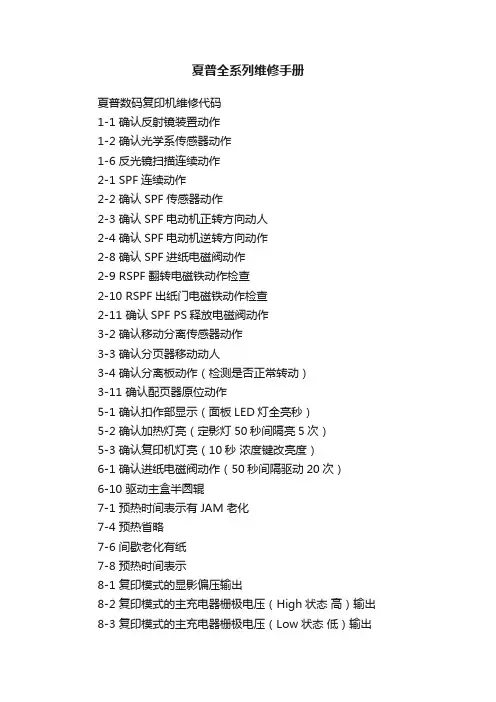 夏普全系列维修手册

夏普数码复印机维修代码
1-1 确认反射镜装置动作
1-2 确认光学系传感器动作
1-6 反光镜扫描连续动作
2-1 SPF 连续动作
2-2 确认 SPF 传感器动作
2-3 确认 SPF 电动机正转方向动人
2-4 确认 SPF 电动机逆转方向动作
2-8 确认 SPF 进纸电磁阀动作
2-9 RSPF 翻转电磁铁动作检查
2-10 RSPF 出纸门电磁铁动作检查
2-11 确认 SPF PS 释放电磁阀动作
3-2 确认移动分离传感器动作
3-3 确认分页器移动动人
3-4 确认分离板动作（检测是否正常转动）
3-11 确认配页器原位动作
5-1 确认扣作部显示（面板 LED 灯全亮秒）
5-2 确认加热灯亮（定影灯 50 秒间隔亮 5 次）
5-3 确认复印机灯亮（10 秒 浓度键改亮度）
6-1 确认进纸电磁阀动作（50 秒间隔驱动 20 次）
6-10 驱动主盒半圆辊
7-1 预热时间表示有 JAM 老化
7-4 预热省略
7-6 间歇老化有纸
7-8 预热时间表示
8-1 复印模式的显影偏压输出
8-2 复印模式的主充电器栅极电压（High 状态 高）输出
8-3 复印模式的主充电器栅极电压（Low 状态 低）输出